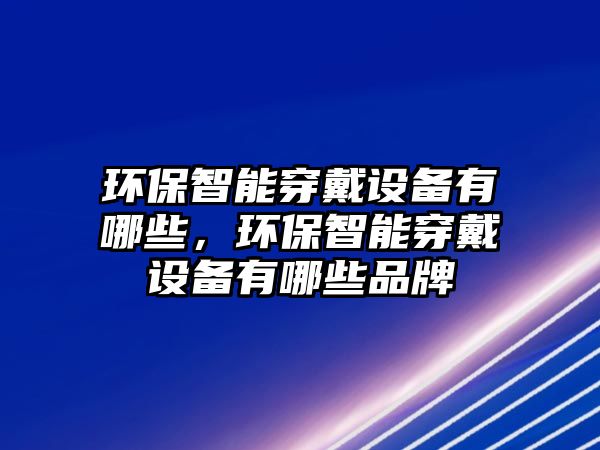 环保智能穿戴设备有哪些，环保智能穿戴设备有哪些品牌